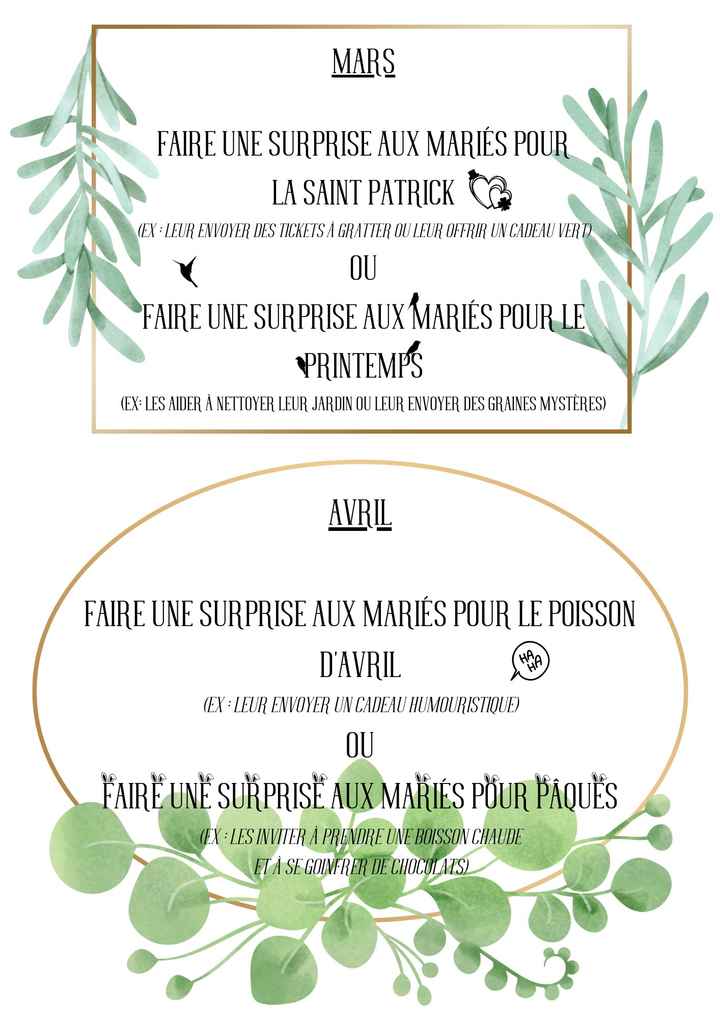 MARS

FAIRE UNE SURPRISE AUX MARIÉS POUR LA SAINT PATRICK

(EX : LEUR ENVOYER DES TICKETS À GRATTER OU LEUR OFFRIR UN CADEAU VERT)

OU

FAIRE UNE SURPRISE AUX MARIÉS POUR LE PRINTEMPS

(EX: LES AIDER À NETTOYER LEUR JARDIN OU LEUR ENVOYER DES GRAINES MYSTÈRES)

AVRIL

FAIRE UNE SURPRISE AUX MARIÉS POUR LE POISSON D'AVRIL

HA HA

(EX : LEUR ENVOYER UN CADEAU HUMOURISTIQUE)

OU

FAIRE UNE SURPRISE AUX MARIÉS POUR PÂQUES

(EX : LES INVITER À PRENDRE UNE BOISSON CHAUDE ET À SE GOINFRER DE CHOCOLATS)